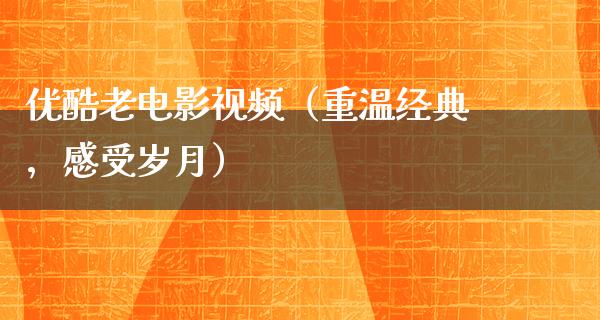 优酷老电影视频（重温经典，感受岁月）